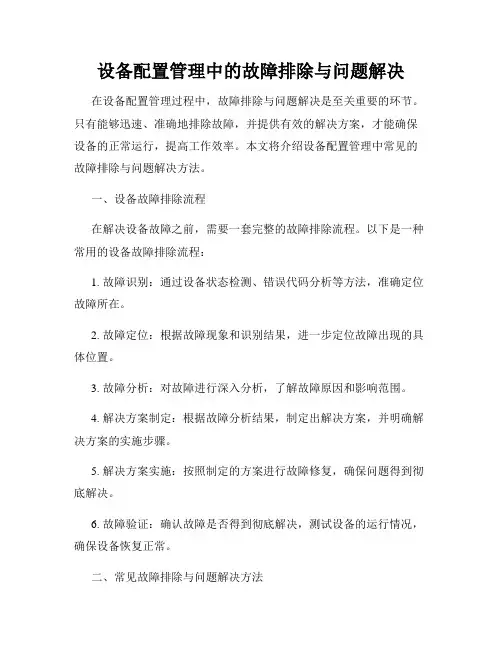 设备配置管理中的故障排除与问题解决

在设备配置管理过程中，故障排除与问题解决是至关重要的环节。只有能够迅速、准确地排除故障，并提供有效的解决方案，才能确保设备的正常运行，提高工作效率。本文将介绍设备配置管理中常见的故障排除与问题解决方法。

一、设备故障排除流程

在解决设备故障之前，需要一套完整的故障排除流程。以下是一种常用的设备故障排除流程：

1. 故障识别：通过设备状态检测、错误代码分析等方法，准确定位故障所在。

2. 故障定位：根据故障现象和识别结果，进一步定位故障出现的具体位置。

3. 故障分析：对故障进行深入分析，了解故障原因和影响范围。

4. 解决方案制定：根据故障分析结果，制定出解决方案，并明确解决方案的实施步骤。

5. 解决方案实施：按照制定的方案进行故障修复，确保问题得到彻底解决。

6. 故障验证：确认故障是否得到彻底解决，测试设备的运行情况，确保设备恢复正常。

二、常见故障排除与问题解决方法